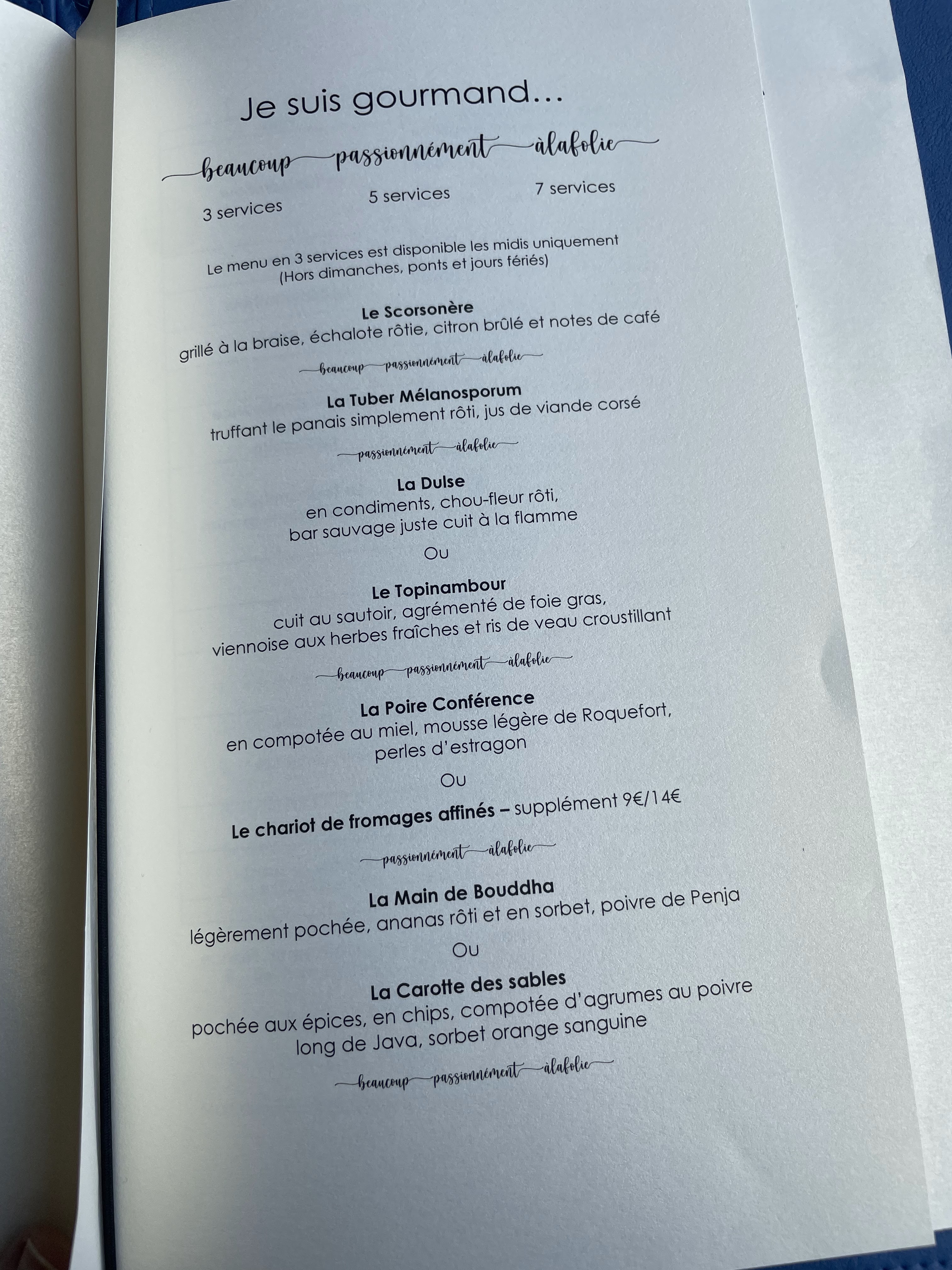 Je suis gourmand…

beaucoup passionnément àlafolie

3 services 5 services 7 services

Le menu en 3 services est disponible les midis uniquement
(Hors dimanches, ponts et jours fériés)

Le Scorsonère
grillé à la braise, échalote rôtie, citron brûlé et notes de café

beaucoup passionnément àlafolie

La Tuber Mélanosporum
truffant le panais simplement rôti, jus de viande corsé

passionnément àlafolie

La Dulse
en condiments, chou-fleur rôti,
bar sauvage juste cuit à la flamme

Ou

Le Topinambour
cuit au sautoir, agrémenté de foie gras,
viennoise aux herbes fraîches et ris de veau croustillant

beaucoup passionnément àlafolie

La Poire Conférence
en compotée au miel, mousse légère de Roquefort,
perles d'estragon

Ou

Le chariot de fromages affinés – supplément 9€/14€

passionnément àlafolie

La Main de Bouddha
légèrement pochée, ananas rôti et en sorbet, poivre de Penja

Ou

La Carotte des sables
pochée aux épices, en chips, compotée d'agrumes au poivre
long de Java, sorbet orange sanguine

beaucoup passionnément àlafolie